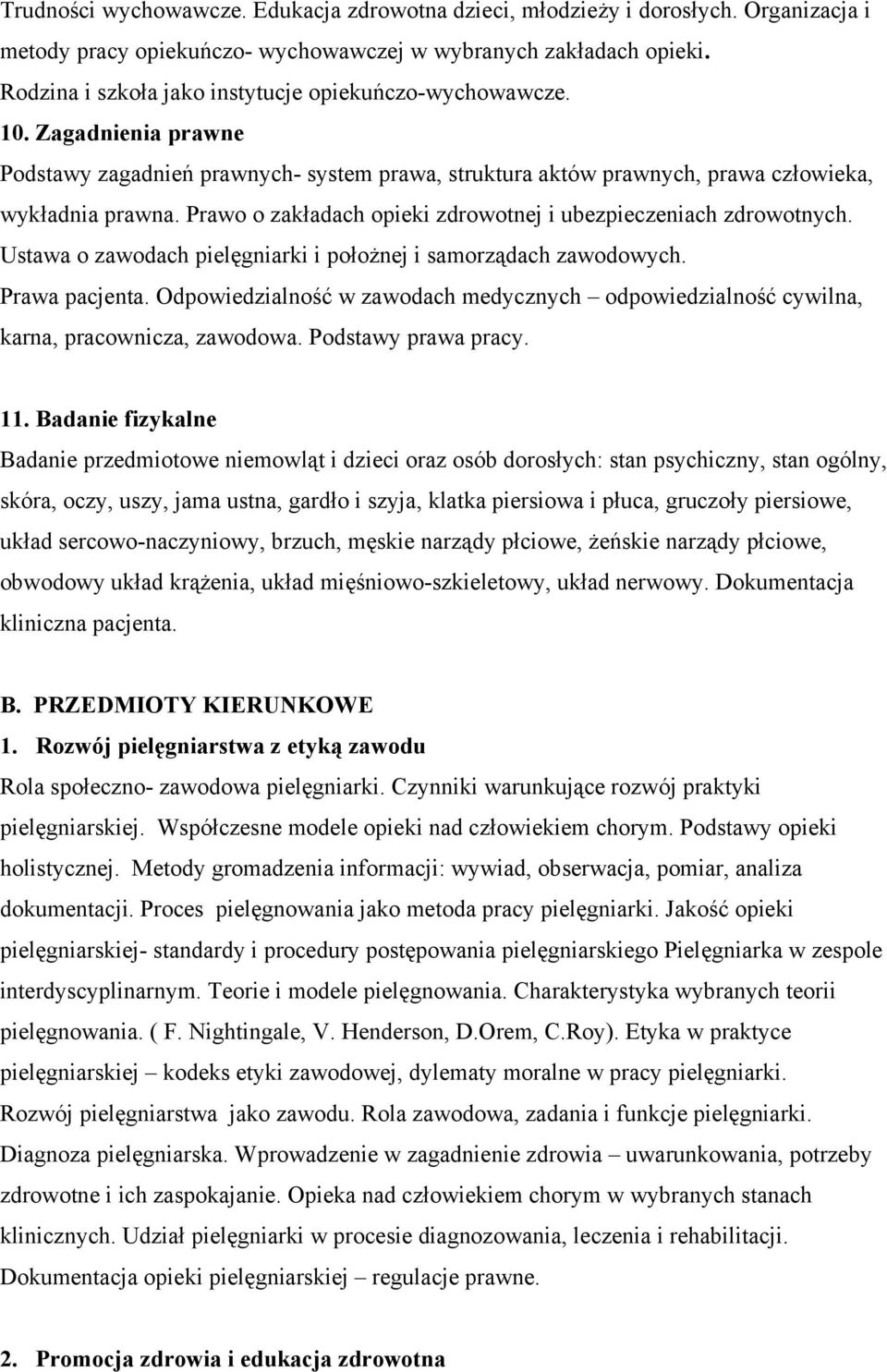 Trudności wychowawcze. Edukacja zdrowotna dzieci, młodzieży i dorosłych. Organizacja i metody pracy opiekuńczo- wychowawczej w wybranych zakładach opieki. Rodzina i szkoła jako instytucje opiekuńczo-wychowawcze.

10. Zagadnienia prawne

Podstawy zagadnień prawnych- system prawa, struktura aktów prawnych, prawa człowieka, wykładnia prawna. Prawo o zakładach opieki zdrowotnej i ubezpieczeniach zdrowotnych. Ustawa o zawodach pielęgniarki i położnej i samorządach zawodowych. Prawa pacjenta. Odpowiedzialność w zawodach medycznych – odpowiedzialność cywilna, karna, pracownicza, zawodowa. Podstawy prawa pracy.

11. Badanie fizykalne

Badanie przedmiotowe niemowląt i dzieci oraz osób dorosłych: stan psychiczny, stan ogólny, skóra, oczy, uszy, jama ustna, gardło i szyja, klatka piersiowa i płuca, gruczoły piersiowe, układ sercowo-naczyniowy, brzuch, męskie narządy płciowe, żeńskie narządy płciowe, obwodowy układ krążenia, układ mięśniowo-szkieletowy, układ nerwowy. Dokumentacja kliniczna pacjenta.

B. PRZEDMIOTY KIERUNKOWE

1. Rozwój pielęgniarstwa z etyką zawodu

Rola społeczno- zawodowa pielęgniarki. Czynniki warunkujące rozwój praktyki pielęgniarskiej. Współczesne modele opieki nad człowiekiem chorym. Podstawy opieki holistycznej. Metody gromadzenia informacji: wywiad, obserwacja, pomiar, analiza dokumentacji. Proces pielęgnowania jako metoda pracy pielęgniarki. Jakość opieki pielęgniarskiej- standardy i procedury postępowania pielęgniarskiego Pielęgniarka w zespole interdyscyplinarnym. Teorie i modele pielęgnowania. Charakterystyka wybranych teorii pielęgnowania. ( F. Nightingale, V. Henderson, D.Orem, C.Roy). Etyka w praktyce pielęgniarskiej – kodeks etyki zawodowej, dylematy moralne w pracy pielęgniarki. Rozwój pielęgniarstwa jako zawodu. Rola zawodowa, zadania i funkcje pielęgniarki. Diagnoza pielęgniarska. Wprowadzenie w zagadnienie zdrowia – uwarunkowania, potrzeby zdrowotne i ich zaspokajanie. Opieka nad człowiekiem chorym w wybranych stanach klinicznych. Udział pielęgniarki w procesie diagnozowania, leczenia i rehabilitacji. Dokumentacja opieki pielęgniarskiej – regulacje prawne.

2. Promocja zdrowia i edukacja zdrowotna